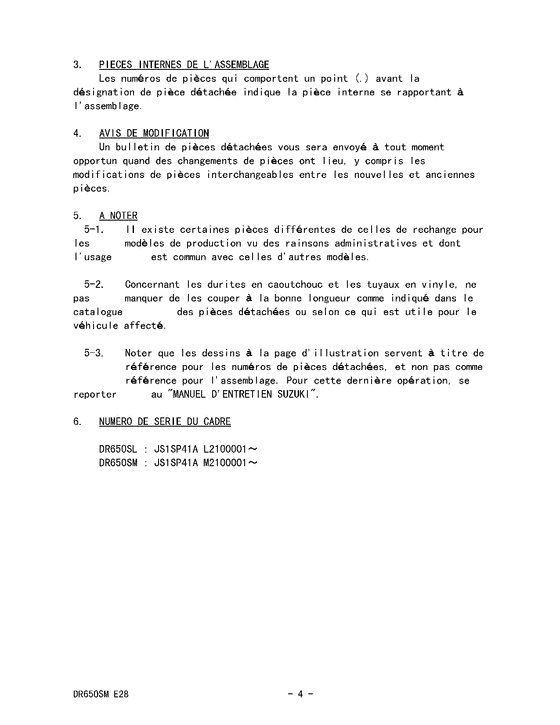 3. PIECES INTERNES DE L'ASSEMBLAGE
Les numéros de pièces qui comportent un point (.) avant la désignation de pièce détachée indique la pièce interne se rapportant à l'assemblage.

4. AVIS DE MODIFICATION
Un bulletin de pièces détachées vous sera envoyé à tout moment opportun quand des changements de pièces ont lieu, y compris les modifications de pièces interchangeables entre les nouvelles et anciennes pièces.

5. A NOTER
5-1. Il existe certaines pièces différentes de celles de rechange pour les modèles de production vu des rainsons administratives et dont l'usage est commun avec celles d'autres modèles.

5-2. Concernant les durites en caoutchouc et les tuyaux en vinyle, ne pas manquer de les couper à la bonne longueur comme indiqué dans le catalogue des pièces détachées ou selon ce qui est utile pour le véhicule affecté.

5-3. Noter que les dessins à la page d'illustration servent à titre de référence pour les numéros de pièces détachées, et non pas comme référence pour l'assemblage. Pour cette dernière opération, se reporter au "MANUEL D'ENTRETIEN SUZUKI".

6. NUMERO DE SERIE DU CADRE

DR650SL : JS1SP41A L2100001～
DR650SM : JS1SP41A M2100001～

DR650SM E28 - 4 -